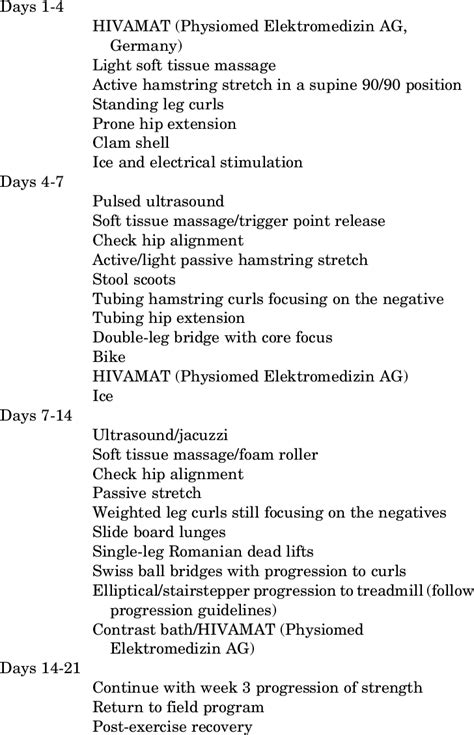 Days 1-4
HIVAMAT (Physiomed Elektromedizin AG, Germany)
Light soft tissue massage
Active hamstring stretch in a supine 90/90 position
Standing leg curls
Prone hip extension
Clam shell
Ice and electrical stimulation
Days 4-7
Pulsed ultrasound
Soft tissue massage/trigger point release
Check hip alignment
Active/light passive hamstring stretch
Stool scoots
Tubing hamstring curls focusing on the negative
Tubing hip extension
Double-leg bridge with core focus
Bike
HIVAMAT (Physiomed Elektromedizin AG)
Ice
Days 7-14
Ultrasound/jacuzzi
Soft tissue massage/foam roller
Check hip alignment
Passive stretch
Weighted leg curls still focusing on the negatives
Slide board lunges
Single-leg Romanian dead lifts
Swiss ball bridges with progression to curls
Elliptical/stairstepper progression to treadmill (follow progression guidelines)
Contrast bath/HIVAMAT (Physiomed Elektromedizin AG)
Days 14-21
Continue with week 3 progression of strength
Return to field program
Post-exercise recovery